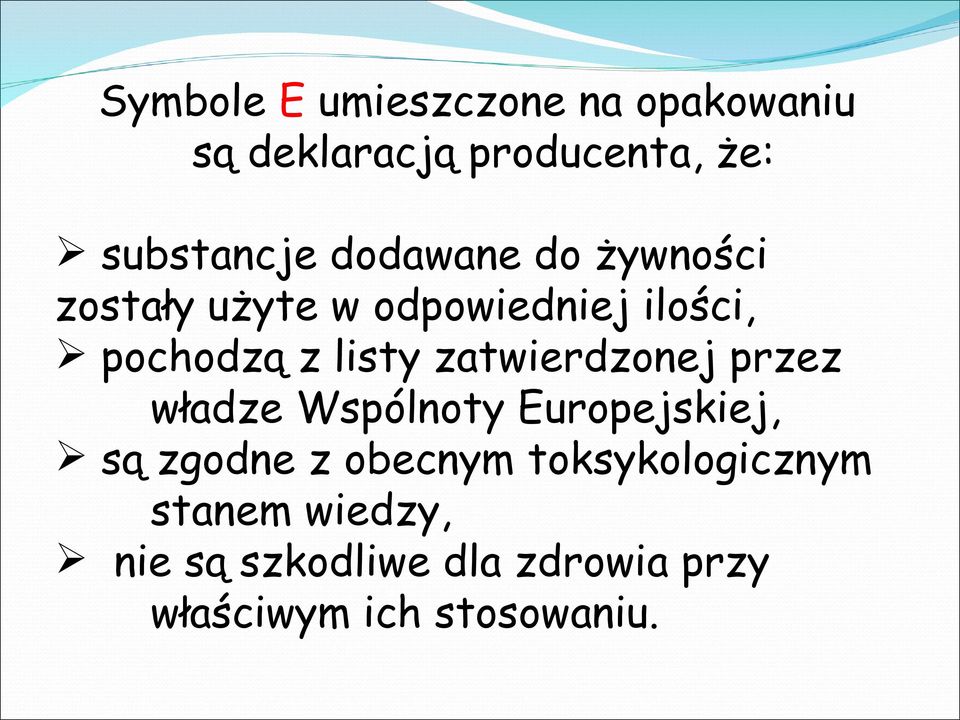 Symbole E umieszczone na opakowaniu są deklaracją producenta, że:

➢ substancje dodawane do żywności zostały użyte w odpowiedniej ilości,
➢ pochodzą z listy zatwierdzonej przez władze Wspólnoty Europejskiej,
➢ są zgodne z obecnym toksykologicznym stanem wiedzy,
➢ nie są szkodliwe dla zdrowia przy właściwym ich stosowaniu.